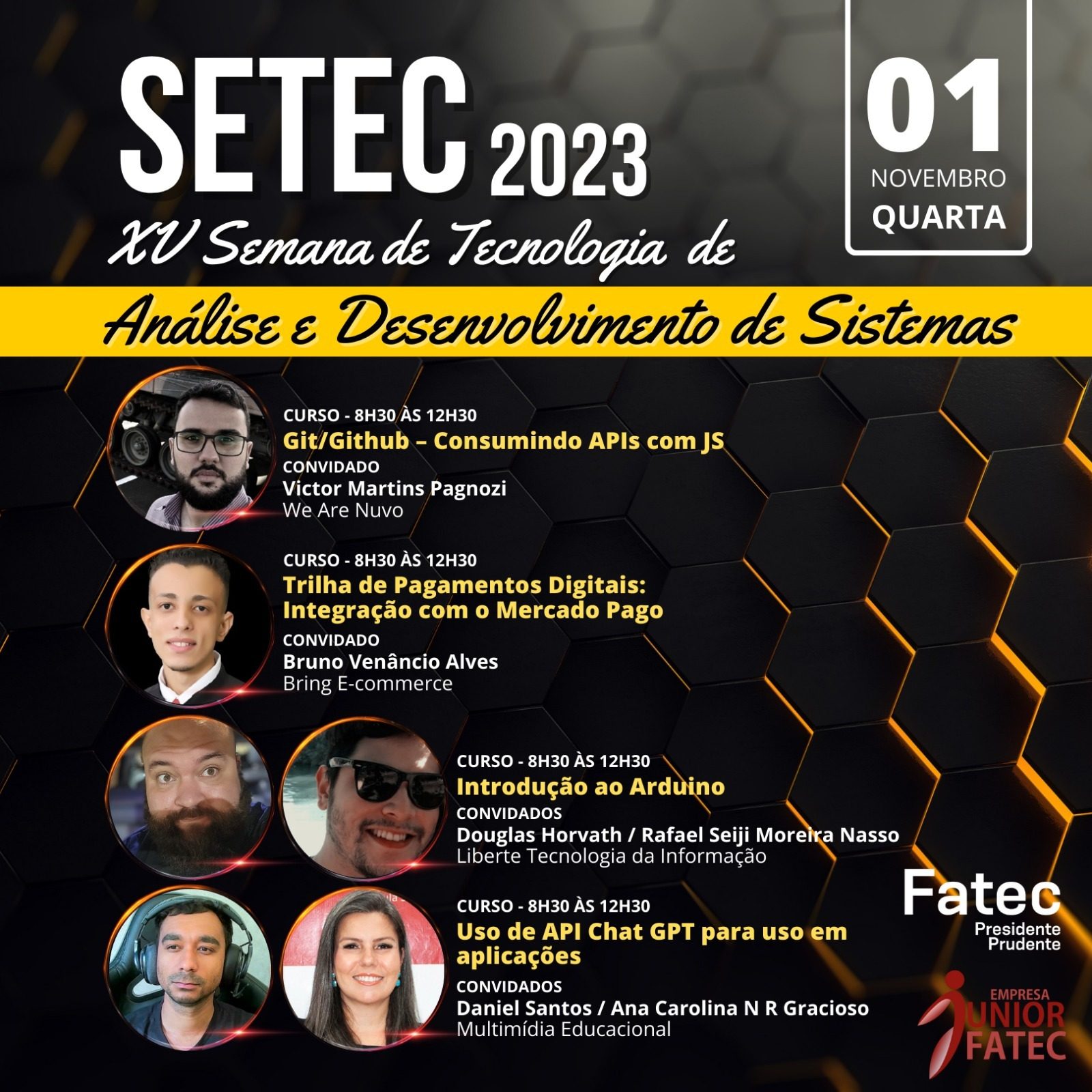 SETEC 2023

01
NOVEMBRO
QUARTA

XV Semana de Tecnologia de

Análise e Desenvolvimento de Sistemas

CURSO - 8H30 ÀS 12H30
Git/Github – Consumindo APIs com JS
CONVIDADO
Victor Martins Pagnozi
We Are Nuvo

CURSO - 8H30 ÀS 12H30
Trilha de Pagamentos Digitais: Integração com o Mercado Pago
CONVIDADO
Bruno Venâncio Alves
Bring E-commerce

CURSO - 8H30 ÀS 12H30
Introdução ao Arduino
CONVIDADOS
Douglas Horvath / Rafael Seiji Moreira Nasso
Liberte Tecnologia da Informação

CURSO - 8H30 ÀS 12H30
Uso de API Chat GPT para uso em aplicações
CONVIDADOS
Daniel Santos / Ana Carolina N R Gracioso
Multimídia Educacional

Fatec
Presidente
Prudente

EMPRESA
JUNIOR
FATEC